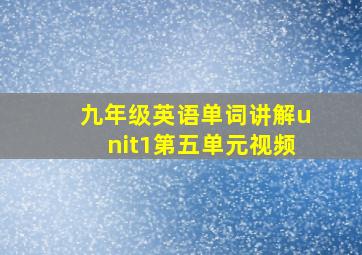 九年级英语单词讲解unit1第五单元视频